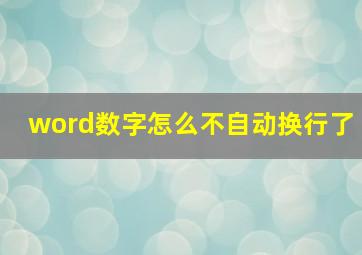 word数字怎么不自动换行了